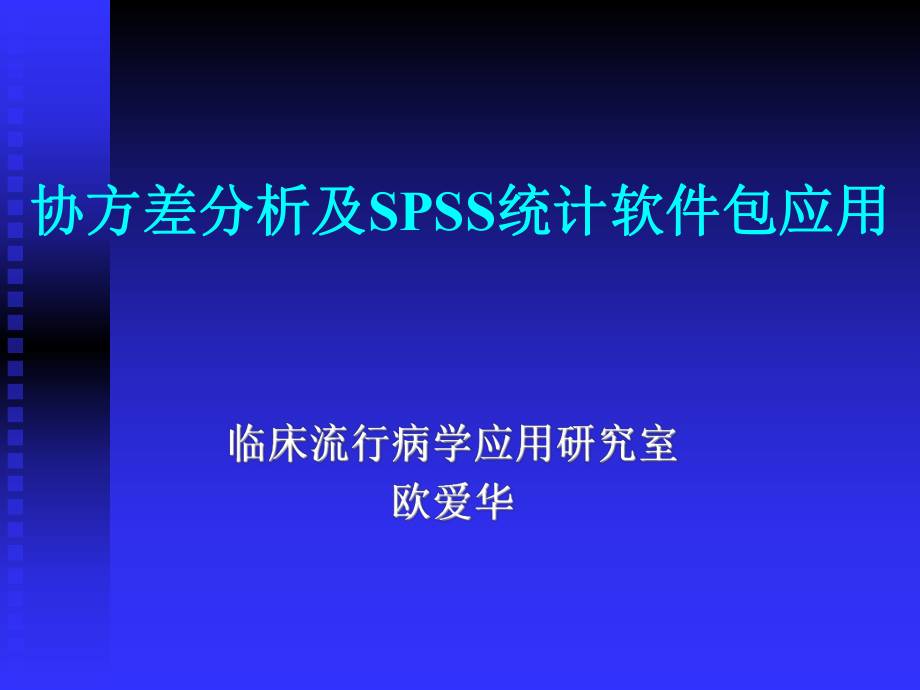 协方差分析及SPSS统计软件包应用

临床流行病学应用研究室
欧爱华